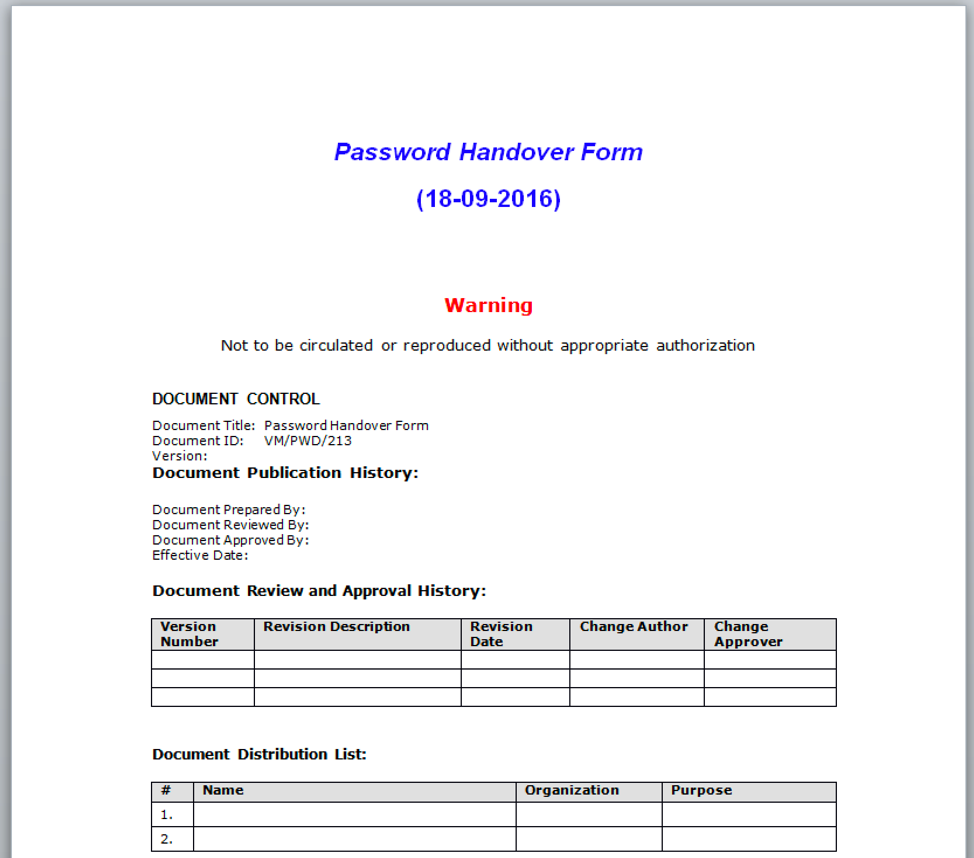 Password Handover Form

(18-09-2016)

Warning

Not to be circulated or reproduced without appropriate authorization

DOCUMENT CONTROL

Document Title: Password Handover Form
Document ID: VM/PWD/213
Version:

Document Publication History:

Document Prepared By:
Document Reviewed By:
Document Approved By:
Effective Date:

Document Review and Approval History:

| Version Number | Revision Description | Revision Date | Change Author | Change Approver |
|---|---|---|---|---|
| | | | | |
| | | | | |
| | | | | |

Document Distribution List:

| # | Name | Organization | Purpose |
|---|---|---|---|
| 1. | | | |
| 2. | | | |